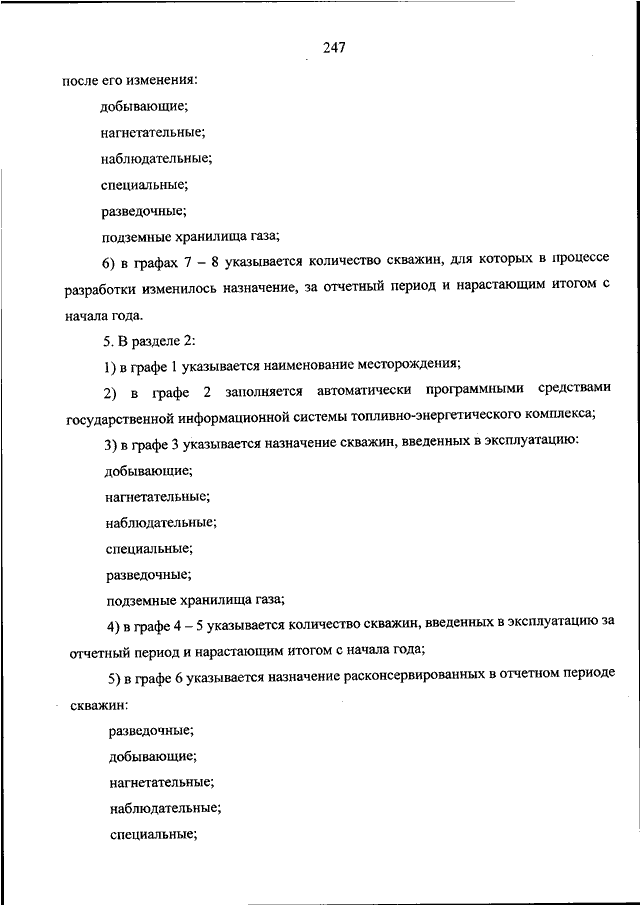 247

после его изменения:

добывающие;

нагнетательные;

наблюдательные;

специальные;

разведочные;

подземные хранилища газа;

6) в графах 7 – 8 указывается количество скважин, для которых в процессе разработки изменилось назначение, за отчетный период и нарастающим итогом с начала года.

5. В разделе 2:

1) в графе 1 указывается наименование месторождения;

2) в графе 2 заполняется автоматически программными средствами государственной информационной системы топливно-энергетического комплекса;

3) в графе 3 указывается назначение скважин, введенных в эксплуатацию:

добывающие;

нагнетательные;

наблюдательные;

специальные;

разведочные;

подземные хранилища газа;

4) в графе 4 – 5 указывается количество скважин, введенных в эксплуатацию за отчетный период и нарастающим итогом с начала года;

5) в графе 6 указывается назначение расконсервированных в отчетном периоде скважин:

разведочные;

добывающие;

нагнетательные;

наблюдательные;

специальные;